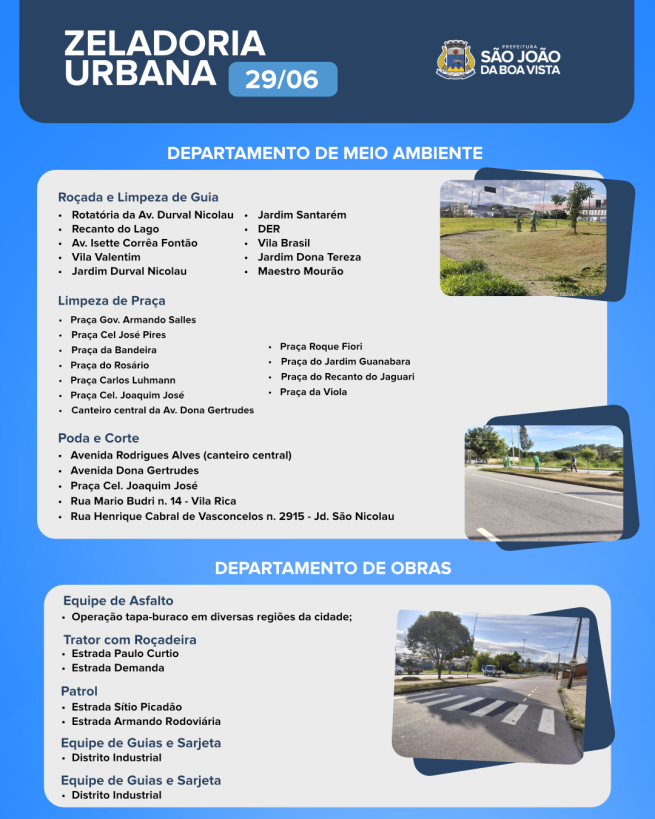 ZELADORIA URBANA 29/06

PREFEITURA SÃO JOÃO DA BOA VISTA

DEPARTAMENTO DE MEIO AMBIENTE

Roçada e Limpeza de Guia
• Rotatória da Av. Durval Nicolau
• Recanto do Lago
• Av. Isette Corrêa Fontão
• Vila Valentim
• Jardim Durval Nicolau
• Jardim Santarém
• DER
• Vila Brasil
• Jardim Dona Tereza
• Maestro Mourão

Limpeza de Praça
• Praça Gov. Armando Salles
• Praça Cel José Pires
• Praça da Bandeira
• Praça do Rosário
• Praça Carlos Luhmann
• Praça Cel. Joaquim José
• Canteiro central da Av. Dona Gertrudes
• Praça Roque Fiori
• Praça do Jardim Guanabara
• Praça do Recanto do Jaguari
• Praça da Viola

Poda e Corte
• Avenida Rodrigues Alves (canteiro central)
• Avenida Dona Gertrudes
• Praça Cel. Joaquim José
• Rua Mario Budri n. 14 - Vila Rica
• Rua Henrique Cabral de Vasconcelos n. 2915 - Jd. São Nicolau

DEPARTAMENTO DE OBRAS

Equipe de Asfalto
• Operação tapa-buraco em diversas regiões da cidade;

Trator com Roçadeira
• Estrada Paulo Curtio
• Estrada Demanda

Patrol
• Estrada Sítio Picadão
• Estrada Armando Rodoviária

Equipe de Guias e Sarjeta
• Distrito Industrial

Equipe de Guias e Sarjeta
• Distrito Industrial